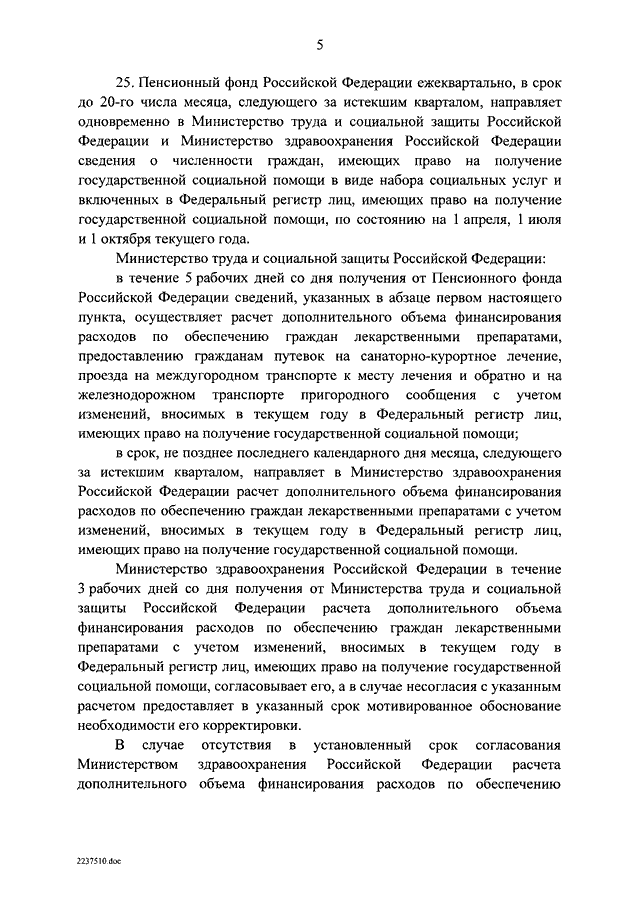 5

25. Пенсионный фонд Российской Федерации ежеквартально, в срок до 20-го числа месяца, следующего за истекшим кварталом, направляет одновременно в Министерство труда и социальной защиты Российской Федерации и Министерство здравоохранения Российской Федерации сведения о численности граждан, имеющих право на получение государственной социальной помощи в виде набора социальных услуг и включенных в Федеральный регистр лиц, имеющих право на получение государственной социальной помощи, по состоянию на 1 апреля, 1 июля и 1 октября текущего года.

Министерство труда и социальной защиты Российской Федерации:

в течение 5 рабочих дней со дня получения от Пенсионного фонда Российской Федерации сведений, указанных в абзаце первом настоящего пункта, осуществляет расчет дополнительного объема финансирования расходов по обеспечению граждан лекарственными препаратами, предоставлению гражданам путевок на санаторно-курортное лечение, проезда на междугородном транспорте к месту лечения и обратно и на железнодорожном транспорте пригородного сообщения с учетом изменений, вносимых в текущем году в Федеральный регистр лиц, имеющих право на получение государственной социальной помощи;

в срок, не позднее последнего календарного дня месяца, следующего за истекшим кварталом, направляет в Министерство здравоохранения Российской Федерации расчет дополнительного объема финансирования расходов по обеспечению граждан лекарственными препаратами с учетом изменений, вносимых в текущем году в Федеральный регистр лиц, имеющих право на получение государственной социальной помощи.

Министерство здравоохранения Российской Федерации в течение 3 рабочих дней со дня получения от Министерства труда и социальной защиты Российской Федерации расчета дополнительного объема финансирования расходов по обеспечению граждан лекарственными препаратами с учетом изменений, вносимых в текущем году в Федеральный регистр лиц, имеющих право на получение государственной социальной помощи, согласовывает его, а в случае несогласия с указанным расчетом предоставляет в указанный срок мотивированное обоснование необходимости его корректировки.

В случае отсутствия в установленный срок согласования Министерством здравоохранения Российской Федерации расчета дополнительного объема финансирования расходов по обеспечению

2237510.doc